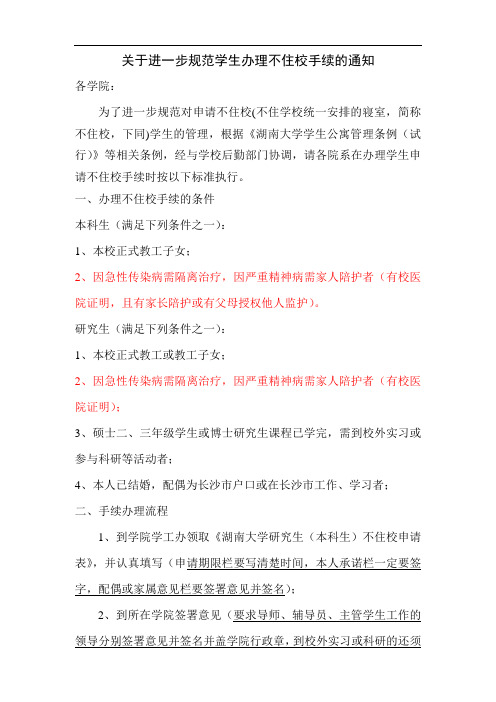 关于进一步规范学生办理不住校手续的通知

各学院：

为了进一步规范对申请不住校(不住学校统一安排的寝室，简称不住校，下同)学生的管理，根据《湖南大学学生公寓管理条例（试行)》等相关条例，经与学校后勤部门协调，请各院系在办理学生申请不住校手续时按以下标准执行。

一、办理不住校手续的条件

本科生（满足下列条件之一）：

1、本校正式教工子女；

2、因急性传染病需隔离治疗，因严重精神病需家人陪护者（有校医院证明，且有家长陪护或有父母授权他人监护）。

研究生（满足下列条件之一）：

1、本校正式教工或教工子女；

2、因急性传染病需隔离治疗，因严重精神病需家人陪护者（有校医院证明）；

3、硕士二、三年级学生或博士研究生课程已学完，需到校外实习或参与科研等活动者；

4、本人已结婚，配偶为长沙市户口或在长沙市工作、学习者；

二、手续办理流程

1、到学院学工办领取《湖南大学研究生（本科生）不住校申请表》，并认真填写（申请期限栏要写清楚时间，本人承诺栏一定要签字，配偶或家属意见栏要签署意见并签名）；

2、到所在学院签署意见（要求导师、辅导员、主管学生工作的领导分别签署意见并签名并盖学院行政章，到校外实习或科研的还须